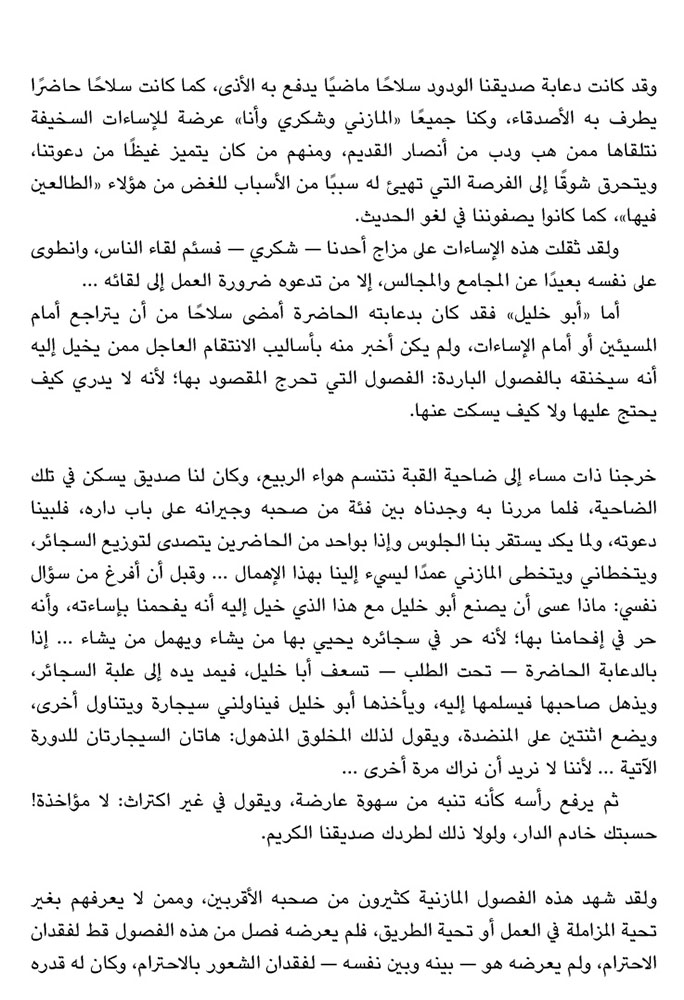 وقد كانت دعابة صديقنا الودود سلاحًا ماضيًا يدفع به الأذى، كما كانت سلاحًا حاضرًا يطرف به الأصدقاء، وكنا جميعًا «المازني وشكري وأنا» عرضة للإساءات السخيفة نتلقاها ممن هب ودب من أنصار القديم، ومنهم من كان يتميز غيظًا من دعوتنا، ويتحرق شوقًا إلى الفرصة التي تهيئ له سببًا من الأسباب للغض من هؤلاء «الطالعين فيها»، كما كانوا يصفوننا في لغو الحديث.

ولقد ثقلت هذه الإساءات على مزاج أحدنا — شكري — فسئم لقاء الناس، وانطوى على نفسه بعيدًا عن المجامع والمجالس، إلا من تدعوه ضرورة العمل إلى لقائه …

أما «أبو خليل» فقد كان بدعابته الحاضرة أمضى سلاحًا من أن يتراجع أمام المسيئين أو أمام الإساءات، ولم يكن أخبر منه بأساليب الانتقام العاجل ممن يخيل إليه أنه سيخنقه بالفصول الباردة: الفصول التي تحرج المقصود بها؛ لأنه لا يدري كيف يحتج عليها ولا كيف يسكت عنها.

خرجنا ذات مساء إلى ضاحية القبة نتنسم هواء الربيع، وكان لنا صديق يسكن في تلك الضاحية، فلما مررنا به وجدناه بين فئة من صحبه وجيرانه على باب داره، فلبينا دعوته، ولما يكد يستقر بنا الجلوس وإذا بواحد من الحاضرين يتصدى لتوزيع السجائر، ويتخطاني ويتخطى المازني عمدًا ليسيء إلينا بهذا الإهمال … وقبل أن أفرغ من سؤال نفسي: ماذا عسى أن يصنع أبو خليل مع هذا الذي خيل إليه أنه يفحمنا بإساءته، وأنه حر في إفحامنا بها؛ لأنه حر في سجائره يحيي بها من يشاء ويهمل من يشاء … إذا بالدعابة الحاضرة — تحت الطلب — تسعف أبا خليل، فيمد يده إلى علبة السجائر، ويذهل صاحبها فيسلمها إليه، ويأخذها أبو خليل فيناولني سيجارة ويتناول أخرى، ويضع اثنتين على المنضدة، ويقول لذلك المخلوق المذهول: هاتان السيجارتان للدورة الآتية … لأننا لا نريد أن نراك مرة أخرى …

ثم يرفع رأسه كأنه تنبه من سهوة عارضة، ويقول في غير اكتراث: لا مؤاخذة! حسبتك خادم الدار، ولولا ذلك لطردك صديقنا الكريم.

ولقد شهد هذه الفصول المازنية كثيرون من صحبه الأقربين، وممن لا يعرفهم بغير تحية المزاملة في العمل أو تحية الطريق، فلم يعرضه فصل من هذه الفصول قط لفقدان الاحترام، ولم يعرضه هو — بينه وبين نفسه — لفقدان الشعور بالاحترام، وكان له قدره